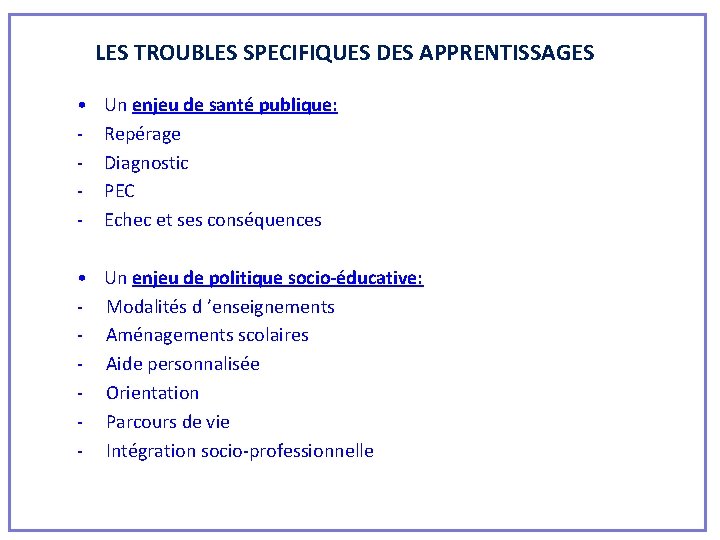 LES TROUBLES SPECIFIQUES DES APPRENTISSAGES

• Un enjeu de santé publique:
- Repérage
- Diagnostic
- PEC
- Echec et ses conséquences

• Un enjeu de politique socio-éducative:
- Modalités d 'enseignements
- Aménagements scolaires
- Aide personnalisée
- Orientation
- Parcours de vie
- Intégration socio-professionnelle